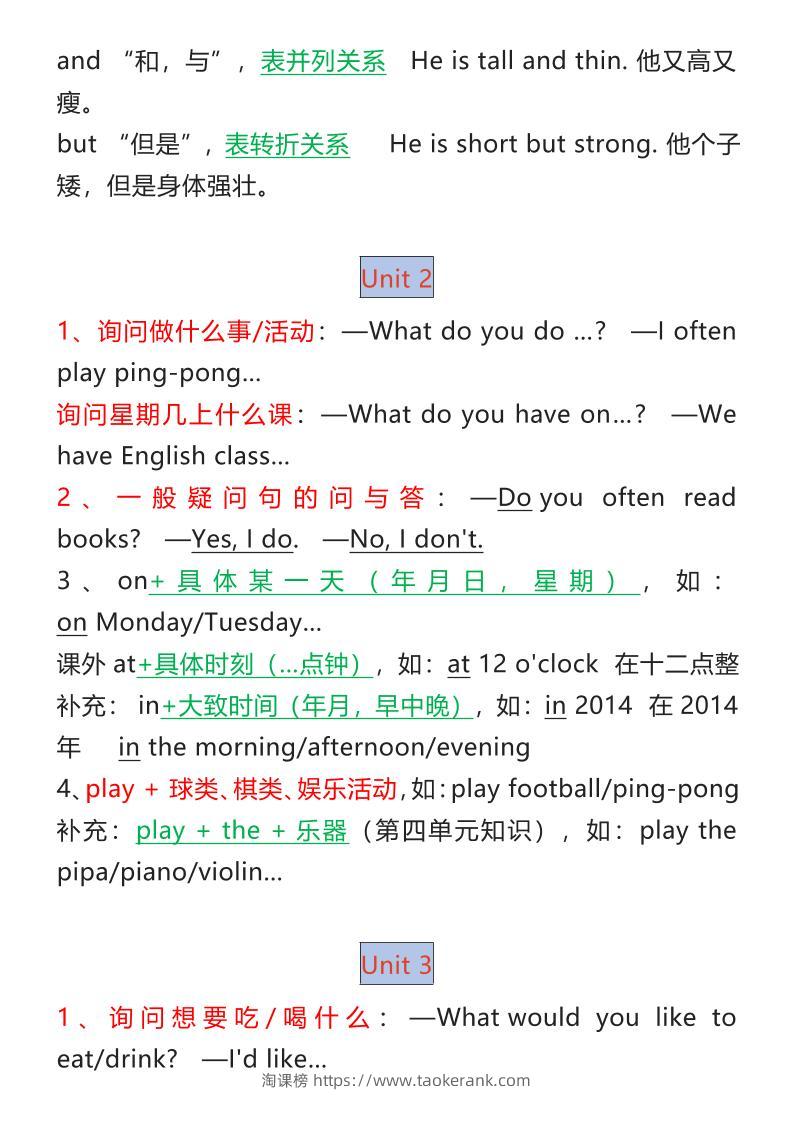 and “和，与”，表并列关系 He is tall and thin. 他又高又瘦。
but “但是”，表转折关系 He is short but strong. 他个子矮，但是身体强壮。

Unit 2

1、询问做什么事/活动：—What do you do ...? —I often play ping-pong...
询问星期几上什么课：—What do you have on...? —We have English class...
2、一般疑问句的问与答：—Do you often read books? —Yes, I do. —No, I don't.
3、on+具体某一天（年月日，星期），如：on Monday/Tuesday...
课外 at+具体时刻（...点钟），如：at 12 o'clock 在十二点整
补充：in+大致时间（年月，早中晚），如：in 2014 在 2014 年 in the morning/afternoon/evening
4、play + 球类、棋类、娱乐活动，如：play football/ping-pong
补充：play + the + 乐器（第四单元知识），如：play the pipa/piano/violin...

Unit 3

1、询问想要吃/喝什么：—What would you like to eat/drink? —I'd like...

淘课榜 https://www.taokerank.com